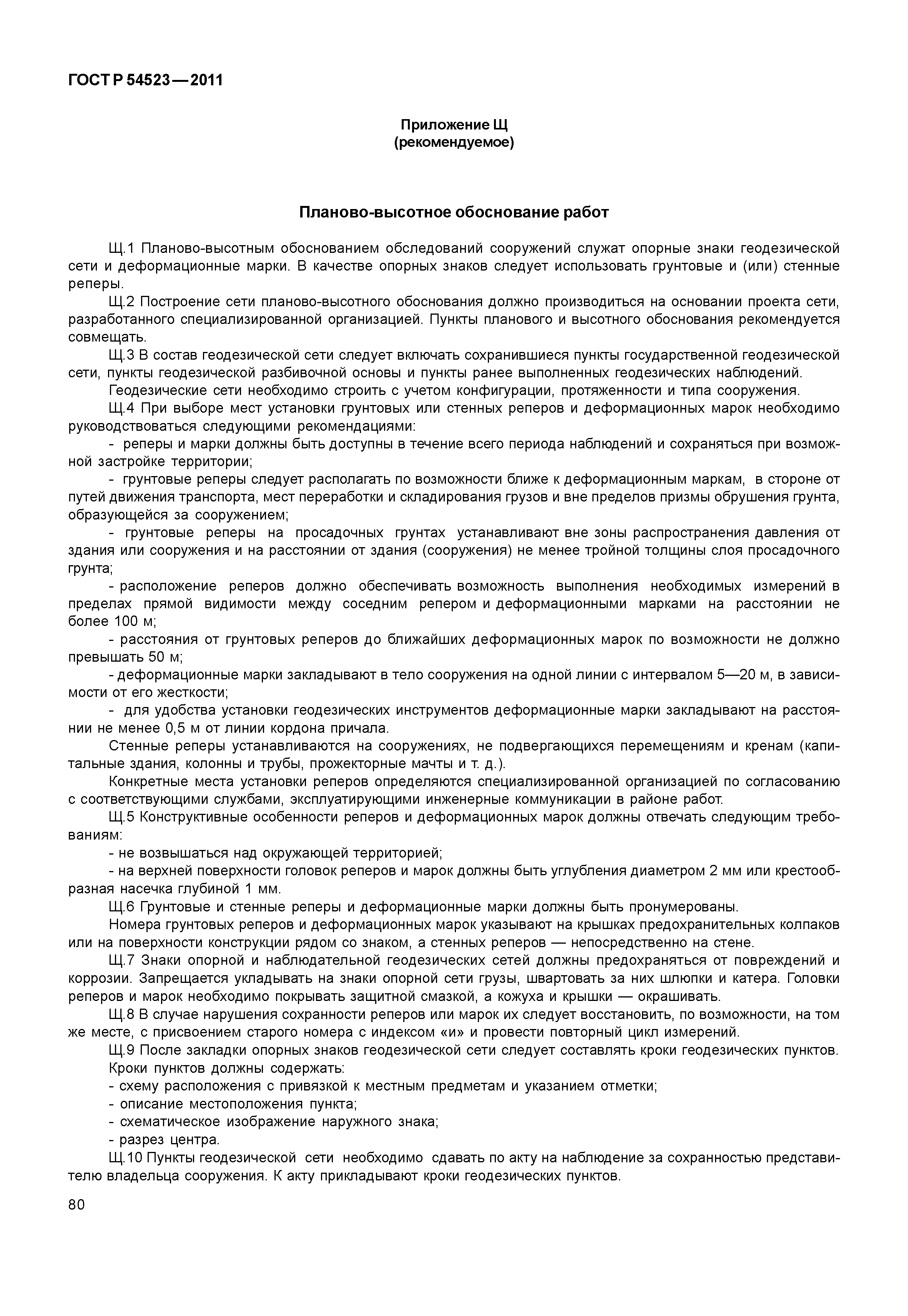 ГОСТ Р 54523—2011

Приложение Щ
(рекомендуемое)

Планово-высотное обоснование работ

Щ.1 Планово-высотным обоснованием обследований сооружений служат опорные знаки геодезической сети и деформационные марки. В качестве опорных знаков следует использовать грунтовые и (или) стенные реперы.

Щ.2 Построение сети планово-высотного обоснования должно производиться на основании проекта сети, разработанного специализированной организацией. Пункты планового и высотного обоснования рекомендуется совмещать.

Щ.3 В состав геодезической сети следует включать сохранившиеся пункты государственной геодезической сети, пункты геодезической разбивочной основы и пункты ранее выполненных геодезических наблюдений.

Геодезические сети необходимо строить с учетом конфигурации, протяженности и типа сооружения.

Щ.4 При выборе мест установки грунтовых или стенных реперов и деформационных марок необходимо руководствоваться следующими рекомендациями:

- реперы и марки должны быть доступны в течение всего периода наблюдений и сохраняться при возможной застройке территории;

- грунтовые реперы следует располагать по возможности ближе к деформационным маркам, в стороне от путей движения транспорта, мест переработки и складирования грузов и вне пределов призмы обрушения грунта, образующейся за сооружением;

- грунтовые реперы на просадочных грунтах устанавливают вне зоны распространения давления от здания или сооружения и на расстоянии от здания (сооружения) не менее тройной толщины слоя просадочного грунта;

- расположение реперов должно обеспечивать возможность выполнения необходимых измерений в пределах прямой видимости между соседним репером и деформационными марками на расстоянии не более 100 м;

- расстояния от грунтовых реперов до ближайших деформационных марок по возможности не должно превышать 50 м;

- деформационные марки закладывают в тело сооружения на одной линии с интервалом 5—20 м, в зависимости от его жесткости;

- для удобства установки геодезических инструментов деформационные марки закладывают на расстоянии не менее 0,5 м от линии кордона причала.

Стенные реперы устанавливаются на сооружениях, не подвергающихся перемещениям и кренам (капитальные здания, колонны и трубы, прожекторные мачты и т. д.).

Конкретные места установки реперов определяются специализированной организацией по согласованию с соответствующими службами, эксплуатирующими инженерные коммуникации в районе работ.

Щ.5 Конструктивные особенности реперов и деформационных марок должны отвечать следующим требованиям:

- не возвышаться над окружающей территорией;

- на верхней поверхности головок реперов и марок должны быть углубления диаметром 2 мм или крестообразная насечка глубиной 1 мм.

Щ.6 Грунтовые и стенные реперы и деформационные марки должны быть пронумерованы.

Номера грунтовых реперов и деформационных марок указывают на крышках предохранительных колпаков или на поверхности конструкции рядом со знаком, а стенных реперов — непосредственно на стене.

Щ.7 Знаки опорной и наблюдательной геодезических сетей должны предохраняться от повреждений и коррозии. Запрещается укладывать на знаки опорной сети грузы, швартовать за них шлюпки и катера. Головки реперов и марок необходимо покрывать защитной смазкой, а кожуха и крышки — окрашивать.

Щ.8 В случае нарушения сохранности реперов или марок их следует восстановить, по возможности, на том же месте, с присвоением старого номера с индексом «и» и провести повторный цикл измерений.

Щ.9 После закладки опорных знаков геодезической сети следует составлять кроки геодезических пунктов.

Кроки пунктов должны содержать:

- схему расположения с привязкой к местным предметам и указанием отметки;

- описание местоположения пункта;

- схематическое изображение наружного знака;

- разрез центра.

Щ.10 Пункты геодезической сети необходимо сдавать по акту на наблюдение за сохранностью представителю владельца сооружения. К акту прикладывают кроки геодезических пунктов.

80